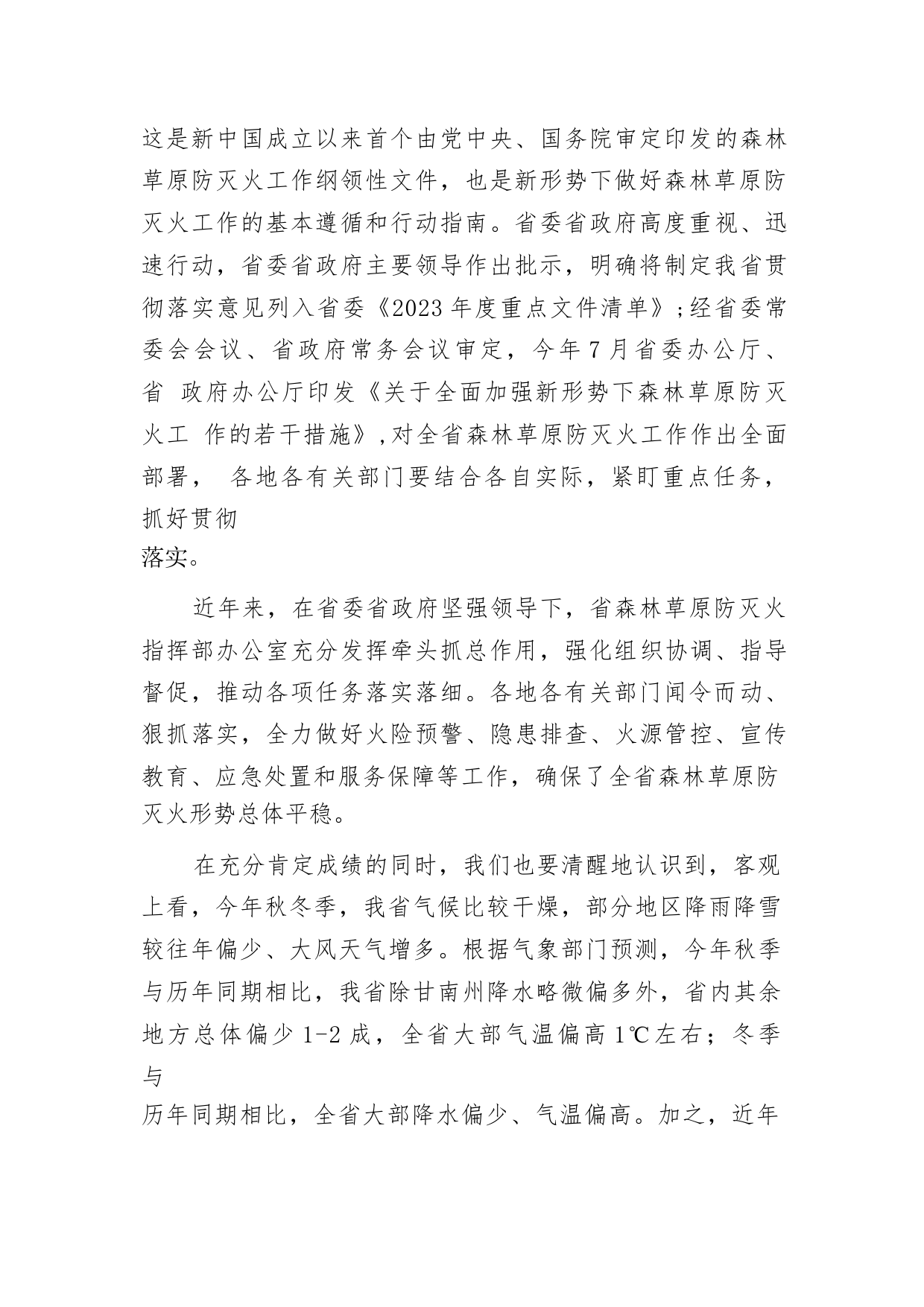 这是新中国成立以来首个由党中央、国务院审定印发的森林草原防灭火工作纲领性文件，也是新形势下做好森林草原防灭火工作的基本遵循和行动指南。省委省政府高度重视、迅速行动，省委省政府主要领导作出批示，明确将制定我省贯彻落实意见列入省委《2023 年度重点文件清单》;经省委常委会会议、省政府常务会议审定，今年 7 月省委办公厅、省 政府办公厅印发《关于全面加强新形势下森林草原防灭火工 作的若干措施》,对全省森林草原防灭火工作作出全面部署， 各地各有关部门要结合各自实际，紧盯重点任务，抓好贯彻落实。

近年来，在省委省政府坚强领导下，省森林草原防灭火指挥部办公室充分发挥牵头抓总作用，强化组织协调、指导督促，推动各项任务落实落细。各地各有关部门闻令而动、狠抓落实，全力做好火险预警、隐患排查、火源管控、宣传教育、应急处置和服务保障等工作，确保了全省森林草原防灭火形势总体平稳。

在充分肯定成绩的同时，我们也要清醒地认识到，客观上看，今年秋冬季，我省气候比较干燥，部分地区降雨降雪较往年偏少、大风天气增多。根据气象部门预测，今年秋季与历年同期相比，我省除甘南州降水略微偏多外，省内其余地方总体偏少 1-2 成，全省大部气温偏高 1℃左右；冬季与历年同期相比，全省大部降水偏少、气温偏高。加之，近年